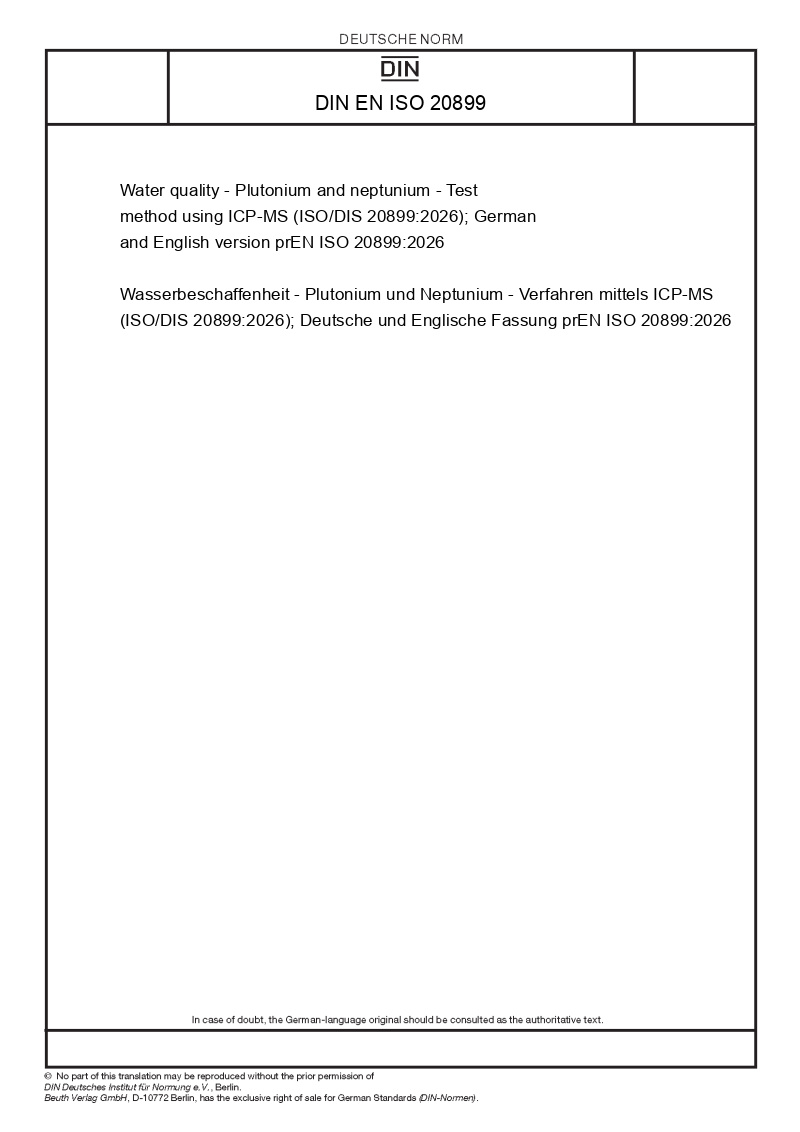 DEUTSCHE NORM

DIN

DIN EN ISO 20899

Water quality - Plutonium and neptunium - Test method using ICP-MS (ISO/DIS 20899:2026); German and English version prEN ISO 20899:2026

Wasserbeschaffenheit - Plutonium und Neptunium - Verfahren mittels ICP-MS (ISO/DIS 20899:2026); Deutsche und Englische Fassung prEN ISO 20899:2026

In case of doubt, the German-language original should be consulted as the authoritative text.

© No part of this translation may be reproduced without the prior permission of DIN Deutsches Institut für Normung e.V., Berlin.
Beuth Verlag GmbH, D-10772 Berlin, has the exclusive right of sale for German Standards (DIN-Normen).